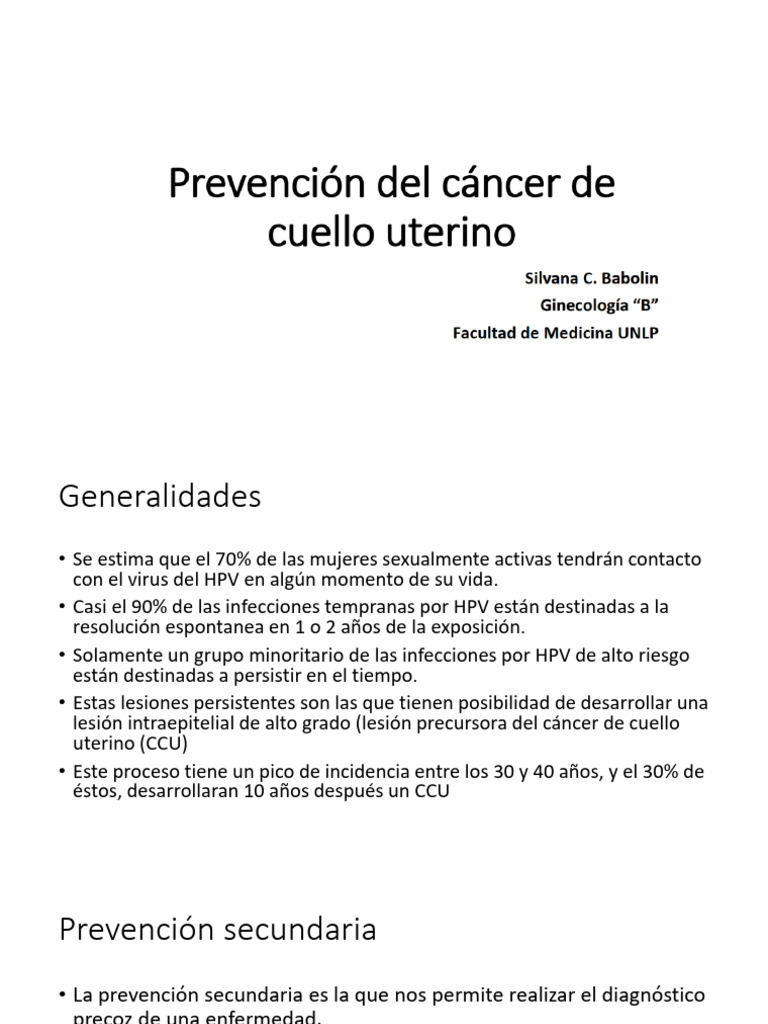 Prevención del cáncer de cuello uterino

Silvana C. Babolin
Ginecología "B"
Facultad de Medicina UNLP

Generalidades

• Se estima que el 70% de las mujeres sexualmente activas tendrán contacto con el virus del HPV en algún momento de su vida.
• Casi el 90% de las infecciones tempranas por HPV están destinadas a la resolución espontanea en 1 o 2 años de la exposición.
• Solamente un grupo minoritario de las infecciones por HPV de alto riesgo están destinadas a persistir en el tiempo.
• Estas lesiones persistentes son las que tienen posibilidad de desarrollar una lesión intraepitelial de alto grado (lesión precursora del cáncer de cuello uterino (CCU)
• Este proceso tiene un pico de incidencia entre los 30 y 40 años, y el 30% de éstos, desarrollaran 10 años después un CCU

Prevención secundaria

• La prevención secundaria es la que nos permite realizar el diagnóstico precoz de una enfermedad.